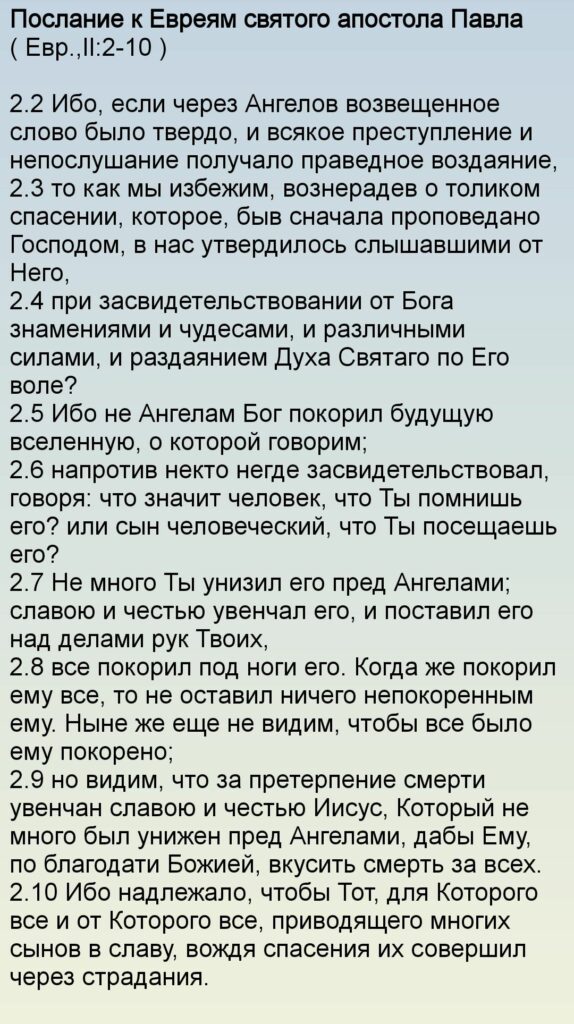 Послание к Евреям святого апостола Павла
( Евр.,II:2-10 )

2.2 Ибо, если через Ангелов возвещенное слово было твердо, и всякое преступление и непослушание получало праведное воздаяние,
2.3 то как мы избежим, вознерадев о толиком спасении, которое, быв сначала проповедано Господом, в нас утвердилось слышавшими от Него,
2.4 при засвидетельствовании от Бога знамениями и чудесами, и различными силами, и раздаянием Духа Святаго по Его воле?
2.5 Ибо не Ангелам Бог покорил будущую вселенную, о которой говорим;
2.6 напротив некто негде засвидетельствовал, говоря: что значит человек, что Ты помнишь его? или сын человеческий, что Ты посещаешь его?
2.7 Не много Ты унизил его пред Ангелами; славою и честью увенчал его, и поставил его над делами рук Твоих,
2.8 все покорил под ноги его. Когда же покорил ему все, то не оставил ничего непокоренным ему. Ныне же еще не видим, чтобы все было ему покорено;
2.9 но видим, что за претерпение смерти увенчан славою и честью Иисус, Который не много был унижен пред Ангелами, дабы Ему, по благодати Божией, вкусить смерть за всех.
2.10 Ибо надлежало, чтобы Тот, для Которого все и от Которого все, приводящего многих сынов в славу, вождя спасения их совершил через страдания.